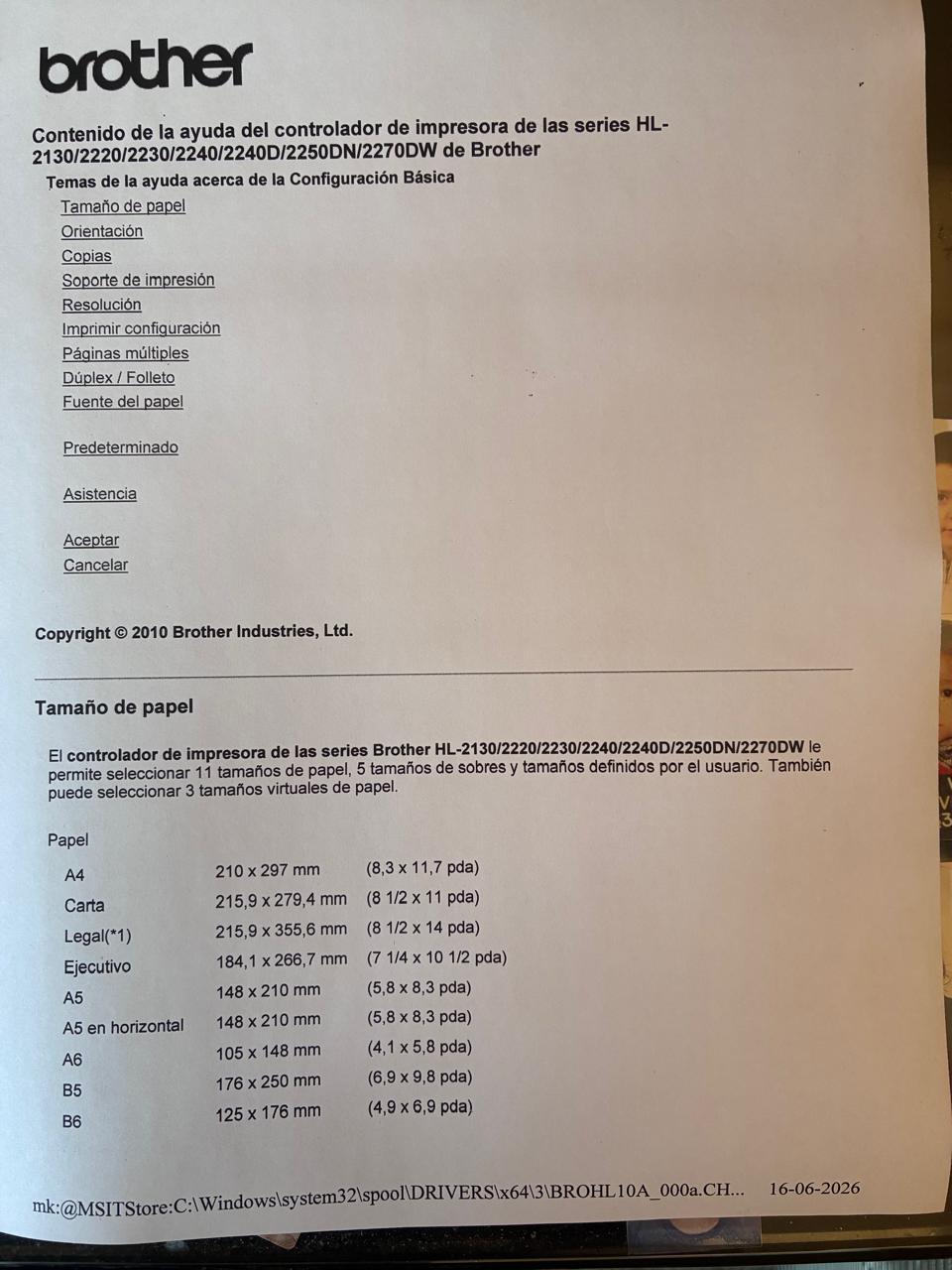 brother

Contenido de la ayuda del controlador de impresora de las series HL-2130/2220/2230/2240/2240D/2250DN/2270DW de Brother

Temas de la ayuda acerca de la Configuración Básica

Tamaño de papel
Orientación
Copias
Soporte de impresión
Resolución
Imprimir configuración
Páginas múltiples
Dúplex / Folleto
Fuente del papel

Predeterminado

Asistencia

Aceptar
Cancelar

Copyright © 2010 Brother Industries, Ltd.

Tamaño de papel

El controlador de impresora de las series Brother HL-2130/2220/2230/2240/2240D/2250DN/2270DW le permite seleccionar 11 tamaños de papel, 5 tamaños de sobres y tamaños definidos por el usuario. También puede seleccionar 3 tamaños virtuales de papel.

Papel

| | | |
|---|---|---|
| A4 | 210 x 297 mm | (8,3 x 11,7 pda) |
| Carta | 215,9 x 279,4 mm | (8 1/2 x 11 pda) |
| Legal(*1) | 215,9 x 355,6 mm | (8 1/2 x 14 pda) |
| Ejecutivo | 184,1 x 266,7 mm | (7 1/4 x 10 1/2 pda) |
| A5 | 148 x 210 mm | (5,8 x 8,3 pda) |
| A5 en horizontal | 148 x 210 mm | (5,8 x 8,3 pda) |
| A6 | 105 x 148 mm | (4,1 x 5,8 pda) |
| B5 | 176 x 250 mm | (6,9 x 9,8 pda) |
| B6 | 125 x 176 mm | (4,9 x 6,9 pda) |

mk:@MSITStore:C:\Windows\system32\spool\DRIVERS\x64\3\BROHL10A_000a.CH... 16-06-2026